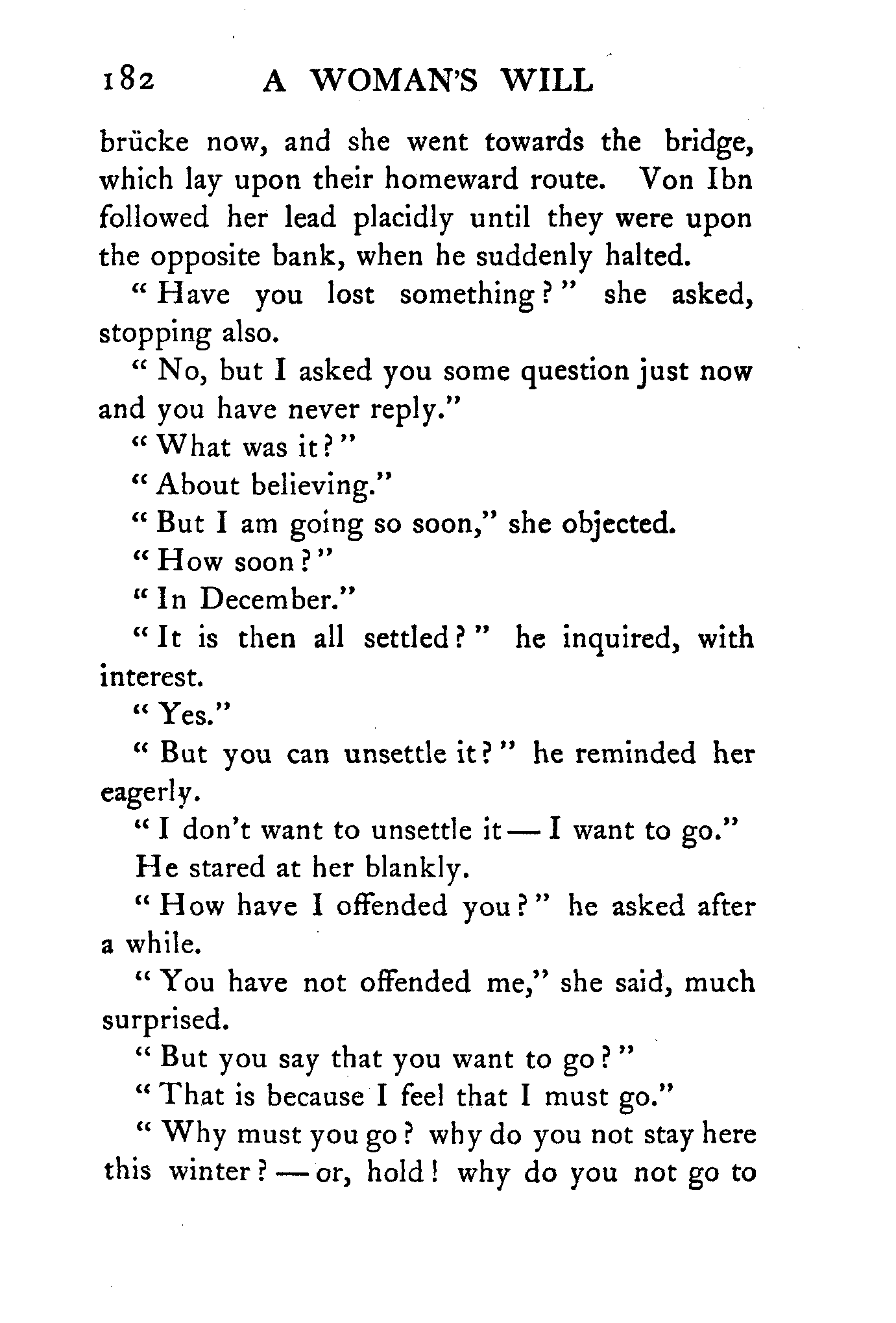 182 A WOMAN'S WILL

brücke now, and she went towards the bridge, which lay upon their homeward route. Von Ibn followed her lead placidly until they were upon the opposite bank, when he suddenly halted.

"Have you lost something?" she asked, stopping also.

"No, but I asked you some question just now and you have never reply."

"What was it?"

"About believing."

"But I am going so soon," she objected.

"How soon?"

"In December."

"It is then all settled?" he inquired, with interest.

"Yes."

"But you can unsettle it?" he reminded her eagerly.

"I don't want to unsettle it — I want to go."

He stared at her blankly.

"How have I offended you?" he asked after a while.

"You have not offended me," she said, much surprised.

"But you say that you want to go?"

"That is because I feel that I must go."

"Why must you go? why do you not stay here this winter? — or, hold! why do you not go to